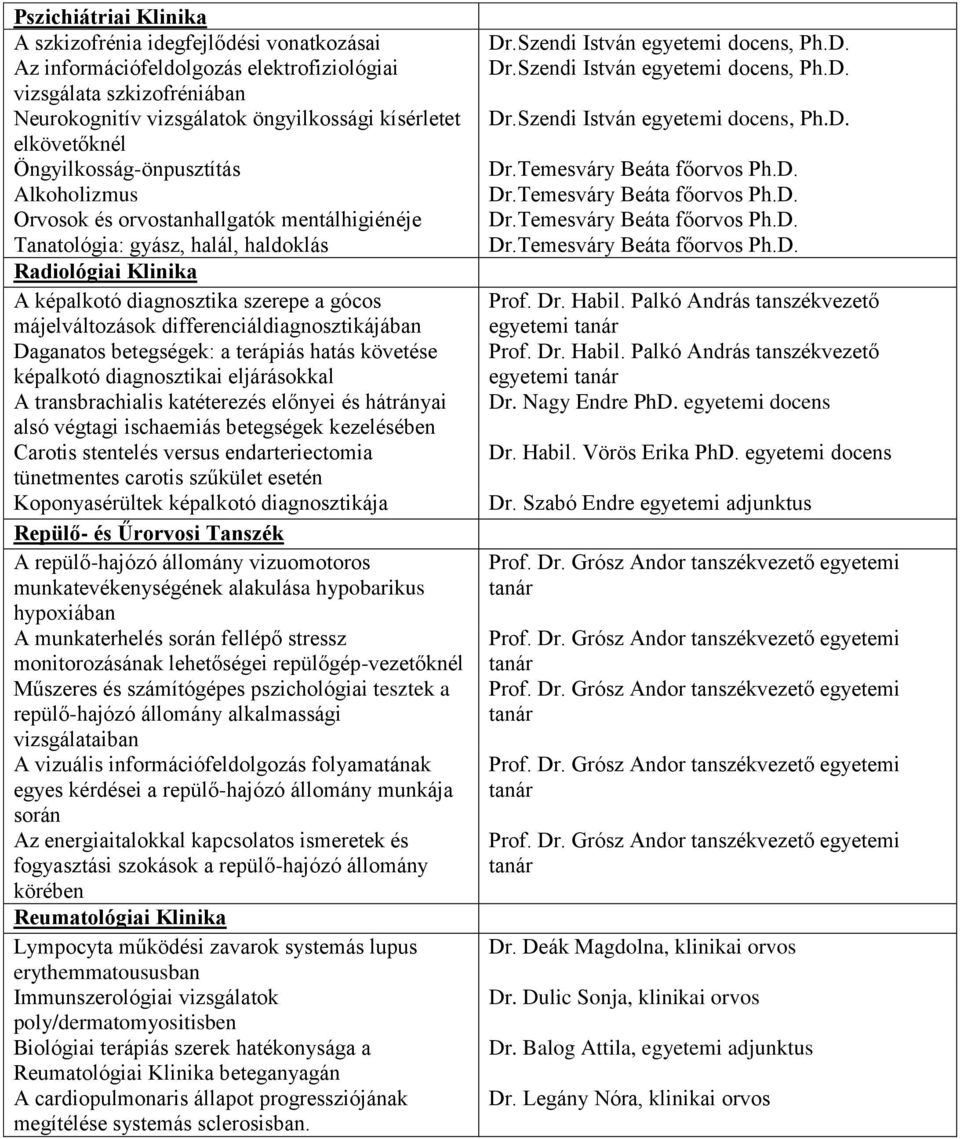 | | |
|---|---|
| **Pszichiátriai Klinika** | |
| A szkizofrénia idegfejlődési vonatkozásai | Dr.Szendi István egyetemi docens, Ph.D. |
| Az információfeldolgozás elektrofiziológiai vizsgálata szkizofréniában | Dr.Szendi István egyetemi docens, Ph.D. |
| Neurokognitív vizsgálatok öngyilkossági kísérletet elkövetőknél | Dr.Szendi István egyetemi docens, Ph.D. |
| Öngyilkosság-önpusztítás | Dr.Temesváry Beáta főorvos Ph.D. |
| Alkoholizmus | Dr.Temesváry Beáta főorvos Ph.D. |
| Orvosok és orvostanhallgatók mentálhigiénéje | Dr.Temesváry Beáta főorvos Ph.D. |
| Tanatológia: gyász, halál, haldoklás | Dr.Temesváry Beáta főorvos Ph.D. |
| **Radiológiai Klinika** | |
| A képalkotó diagnosztika szerepe a gócos májelváltozások differenciáldiagnosztikájában | Prof. Dr. Habil. Palkó András tanszékvezető egyetemi tanár |
| Daganatos betegségek: a terápiás hatás követése képalkotó diagnosztikai eljárásokkal | Prof. Dr. Habil. Palkó András tanszékvezető egyetemi tanár |
| A transbrachialis katéterezés előnyei és hátrányai alsó végtagi ischaemiás betegségek kezelésében | Dr. Nagy Endre PhD. egyetemi docens |
| Carotis stentelés versus endarteriectomia tünetmentes carotis szűkület esetén | Dr. Habil. Vörös Erika PhD. egyetemi docens |
| Koponyasérültek képalkotó diagnosztikája | Dr. Szabó Endre egyetemi adjunktus |
| **Repülő- és Űrorvosi Tanszék** | |
| A repülő-hajózó állomány vizuomotoros munkatevékenységének alakulása hypobarikus hypoxiában | Prof. Dr. Grósz Andor tanszékvezető egyetemi tanár |
| A munkaterhelés során fellépő stressz monitorozásának lehetőségei repülőgép-vezetőknél | Prof. Dr. Grósz Andor tanszékvezető egyetemi tanár |
| Műszeres és számítógépes pszichológiai tesztek a repülő-hajózó állomány alkalmassági vizsgálataiban | Prof. Dr. Grósz Andor tanszékvezető egyetemi tanár |
| A vizuális információfeldolgozás folyamatának egyes kérdései a repülő-hajózó állomány munkája során | Prof. Dr. Grósz Andor tanszékvezető egyetemi tanár |
| Az energiaitalokkal kapcsolatos ismeretek és fogyasztási szokások a repülő-hajózó állomány körében | Prof. Dr. Grósz Andor tanszékvezető egyetemi tanár |
| **Reumatológiai Klinika** | |
| Lympocyta működési zavarok systemás lupus erythemmatoususban | Dr. Deák Magdolna, klinikai orvos |
| Immunszerológiai vizsgálatok poly/dermatomyositisben | Dr. Dulic Sonja, klinikai orvos |
| Biológiai terápiás szerek hatékonysága a Reumatológiai Klinika beteganyagán | Dr. Balog Attila, egyetemi adjunktus |
| A cardiopulmonaris állapot progressziójának megítélése systemás sclerosisban. | Dr. Legány Nóra, klinikai orvos |